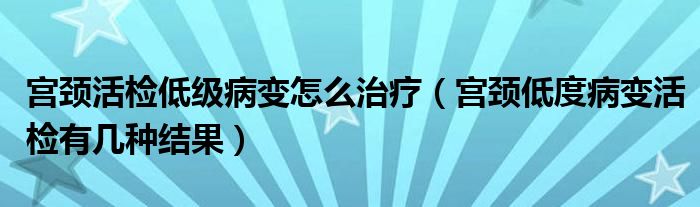 宫颈活检低级病变怎么治疗（宫颈低度病变活检有几种结果）